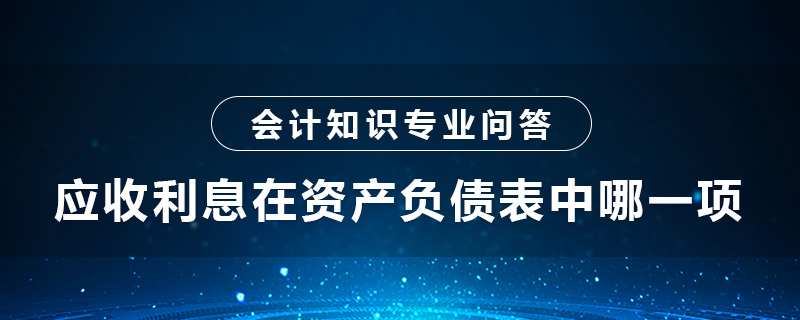 会计知识专业问答

应收利息在资产负债表中哪一项